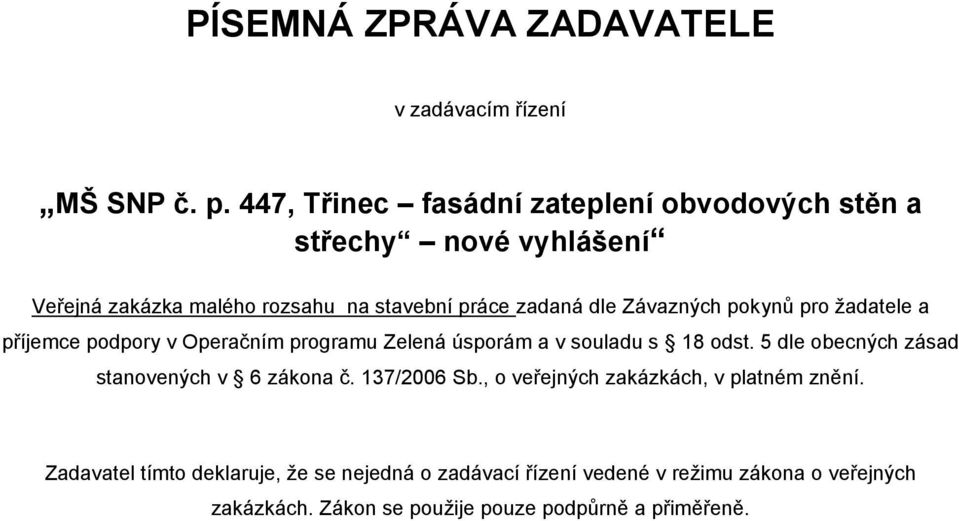 PÍSEMNÁ ZPRÁVA ZADAVATELE

v zadávacím řízení

„MŠ SNP č. p. 447, Třinec – fasádní zateplení obvodových stěn a střechy“ – nové vyhlášení“

Veřejná zakázka malého rozsahu na stavební práce zadaná dle Závazných pokynů pro žadatele a příjemce podpory v Operačním programu Zelená úsporám a v souladu s § 18 odst. 5 dle obecných zásad stanovených v § 6 zákona č. 137/2006 Sb., o veřejných zakázkách, v platném znění.

Zadavatel tímto deklaruje, že se nejedná o zadávací řízení vedené v režimu zákona o veřejných zakázkách. Zákon se použije pouze podpůrně a přiměřeně.